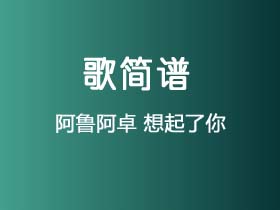 歌简谱

阿鲁阿卓 想起了你